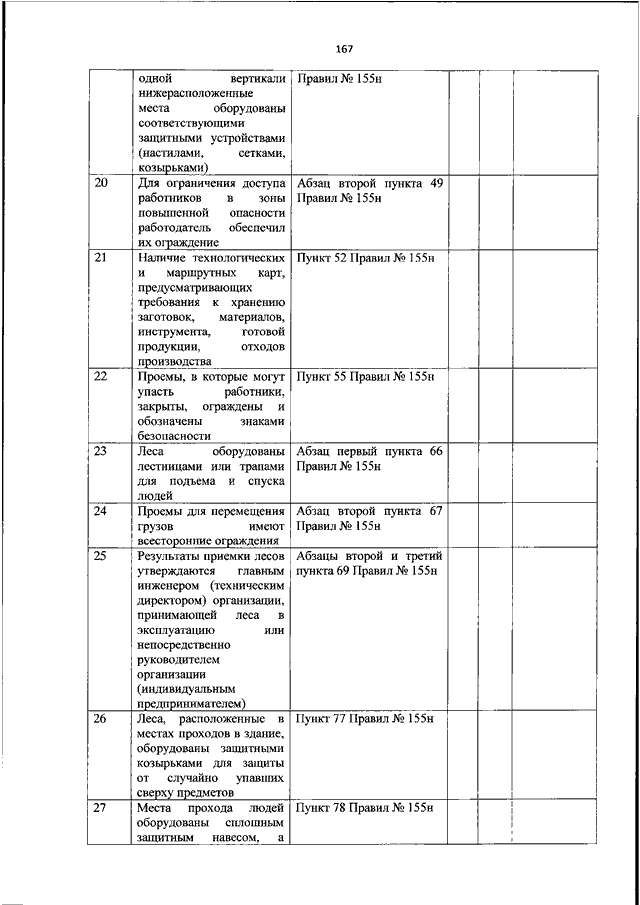 167

| | | | | | |
|---|---|---|---|---|---|
| | одной вертикали нижерасположенные места оборудованы соответствующими защитными устройствами (настилами, сетками, козырьками) | Правил № 155н | | | |
| 20 | Для ограничения доступа работников в зоны повышенной опасности работодатель обеспечил их ограждение | Абзац второй пункта 49 Правил № 155н | | | |
| 21 | Наличие технологических и маршрутных карт, предусматривающих требования к хранению заготовок, материалов, инструмента, готовой продукции, отходов производства | Пункт 52 Правил № 155н | | | |
| 22 | Проемы, в которые могут упасть работники, закрыты, ограждены и обозначены знаками безопасности | Пункт 55 Правил № 155н | | | |
| 23 | Леса оборудованы лестницами или трапами для подъема и спуска людей | Абзац первый пункта 66 Правил № 155н | | | |
| 24 | Проемы для перемещения грузов имеют всесторонние ограждения | Абзац второй пункта 67 Правил № 155н | | | |
| 25 | Результаты приемки лесов утверждаются главным инженером (техническим директором) организации, принимающей леса в эксплуатацию или непосредственно руководителем организации (индивидуальным предпринимателем) | Абзацы второй и третий пункта 69 Правил № 155н | | | |
| 26 | Леса, расположенные в местах проходов в здание, оборудованы защитными козырьками для защиты от случайно упавших сверху предметов | Пункт 77 Правил № 155н | | | |
| 27 | Места прохода людей оборудованы сплошным защитным навесом, а | Пункт 78 Правил № 155н | | | |